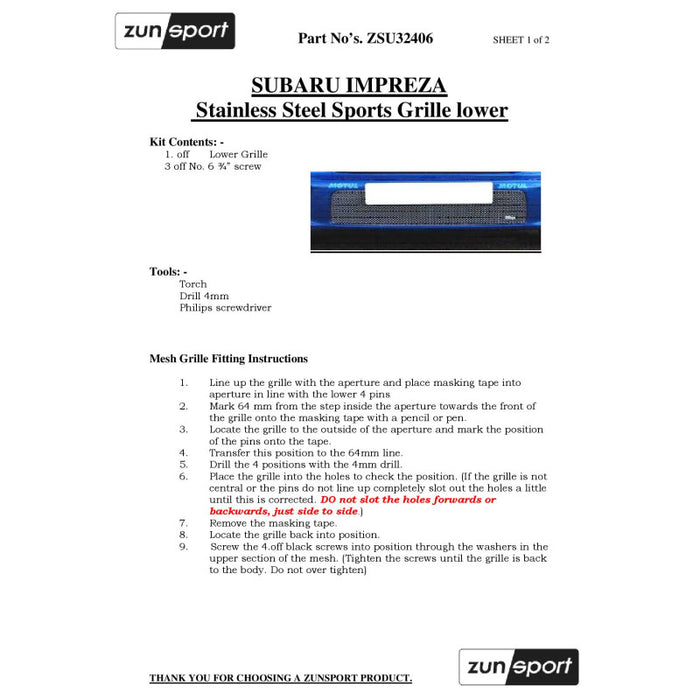 zunsport

Part No's. ZSU32406

SHEET 1 of 2

SUBARU IMPREZA
Stainless Steel Sports Grille lower

Kit Contents: -
1. off Lower Grille
3 off No. 6 ¾" screw

MOTUL MOTUL

Tools: -
Torch
Drill 4mm
Philips screwdriver

Mesh Grille Fitting Instructions

1. Line up the grille with the aperture and place masking tape into aperture in line with the lower 4 pins
2. Mark 64 mm from the step inside the aperture towards the front of the grille onto the masking tape with a pencil or pen.
3. Locate the grille to the outside of the aperture and mark the position of the pins onto the tape.
4. Transfer this position to the 64mm line.
5. Drill the 4 positions with the 4mm drill.
6. Place the grille into the holes to check the position. (If the grille is not central or the pins do not line up completely slot out the holes a little until this is corrected. DO not slot the holes forwards or backwards, just side to side.)
7. Remove the masking tape.
8. Locate the grille back into position.
9. Screw the 4.off black screws into position through the washers in the upper section of the mesh. (Tighten the screws until the grille is back to the body. Do not over tighten)

THANK YOU FOR CHOOSING A ZUNSPORT PRODUCT.

zunsport